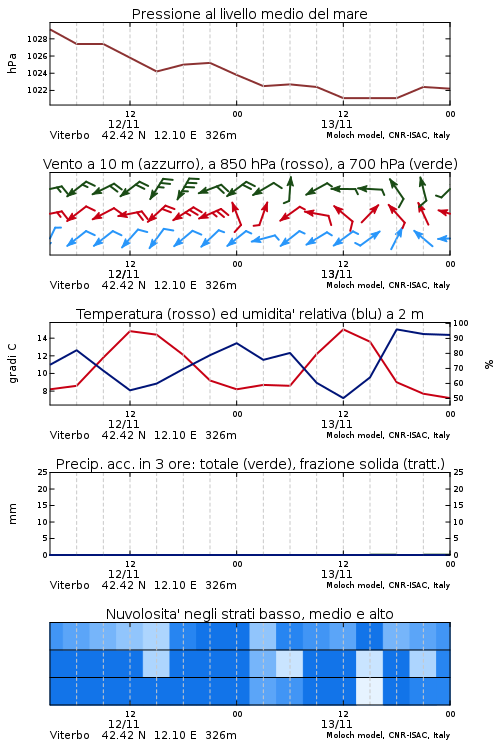 Pressione al livello medio del mare

hPa

1028
1026
1024
1022

12
12/11
00
12
13/11
00

Viterbo 42.42 N 12.10 E 326m
Moloch model, CNR-ISAC, Italy

Vento a 10 m (azzurro), a 850 hPa (rosso), a 700 hPa (verde)

12
12/11
00
12
13/11
00

Viterbo 42.42 N 12.10 E 326m
Moloch model, CNR-ISAC, Italy

Temperatura (rosso) ed umidita' relativa (blu) a 2 m

gradi C

14
12
10
8

100
90
80
70
60
50

%

12
12/11
00
12
13/11
00

Viterbo 42.42 N 12.10 E 326m
Moloch model, CNR-ISAC, Italy

Precip. acc. in 3 ore: totale (verde), frazione solida (tratt.)

mm

25
20
15
10
5
0

25
20
15
10
5
0

12
12/11
00
12
13/11
00

Viterbo 42.42 N 12.10 E 326m
Moloch model, CNR-ISAC, Italy

Nuvolosita' negli strati basso, medio e alto

12
12/11
00
12
13/11
00

Viterbo 42.42 N 12.10 E 326m
Moloch model, CNR-ISAC, Italy